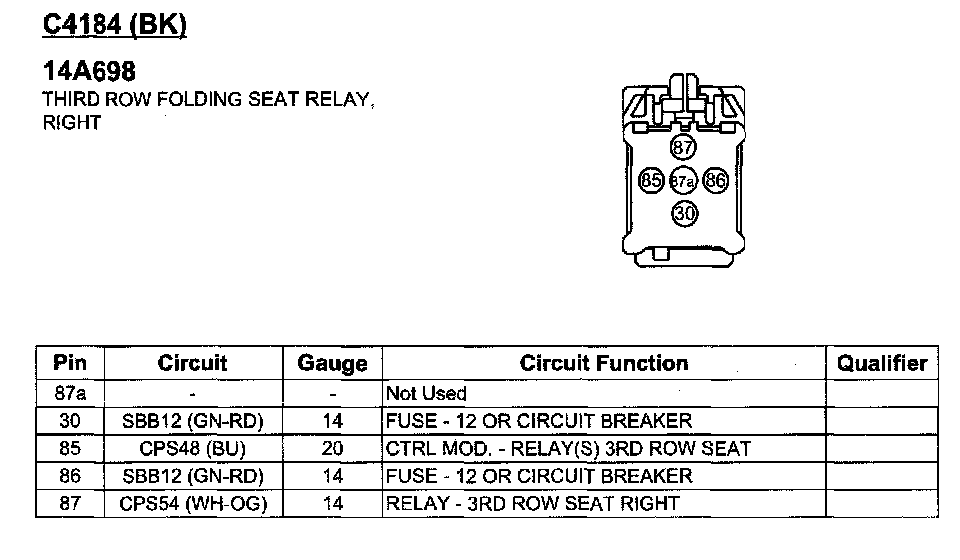 C4184 (BK)

14A698
THIRD ROW FOLDING SEAT RELAY, RIGHT

87
85 87a 86
30

| Pin | Circuit | Gauge | Circuit Function | Qualifier |
|---|---|---|---|---|
| 87a | - | - | Not Used | |
| 30 | SBB12 (GN-RD) | 14 | FUSE - 12 OR CIRCUIT BREAKER | |
| 85 | CPS48 (BU) | 20 | CTRL MOD. - RELAY(S) 3RD ROW SEAT | |
| 86 | SBB12 (GN-RD) | 14 | FUSE - 12 OR CIRCUIT BREAKER | |
| 87 | CPS54 (WH-OG) | 14 | RELAY - 3RD ROW SEAT RIGHT | |